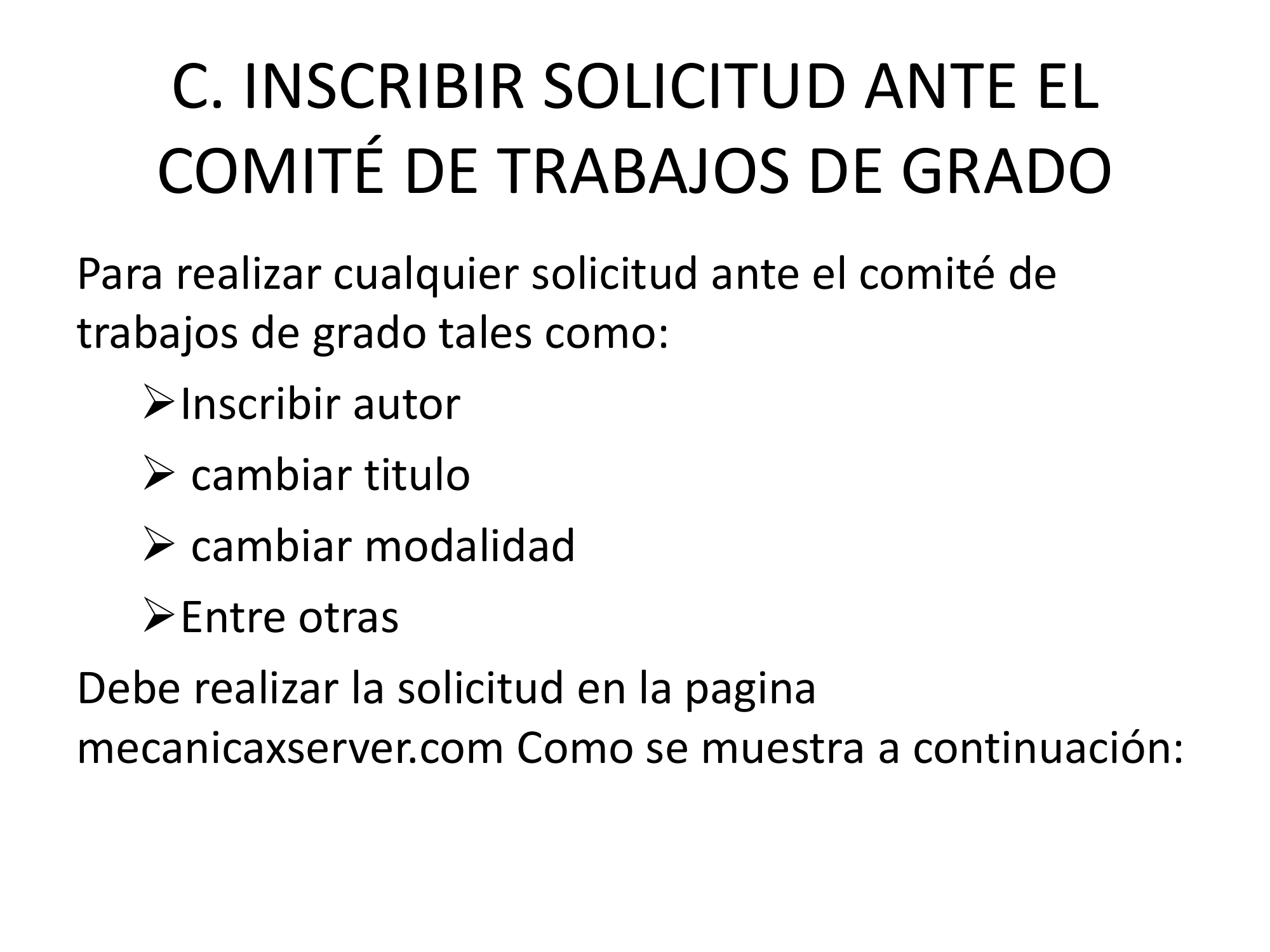 C. INSCRIBIR SOLICITUD ANTE EL COMITÉ DE TRABAJOS DE GRADO

Para realizar cualquier solicitud ante el comité de trabajos de grado tales como:

➢Inscribir autor

➢ cambiar titulo

➢ cambiar modalidad

➢Entre otras

Debe realizar la solicitud en la pagina mecanicaxserver.com Como se muestra a continuación: